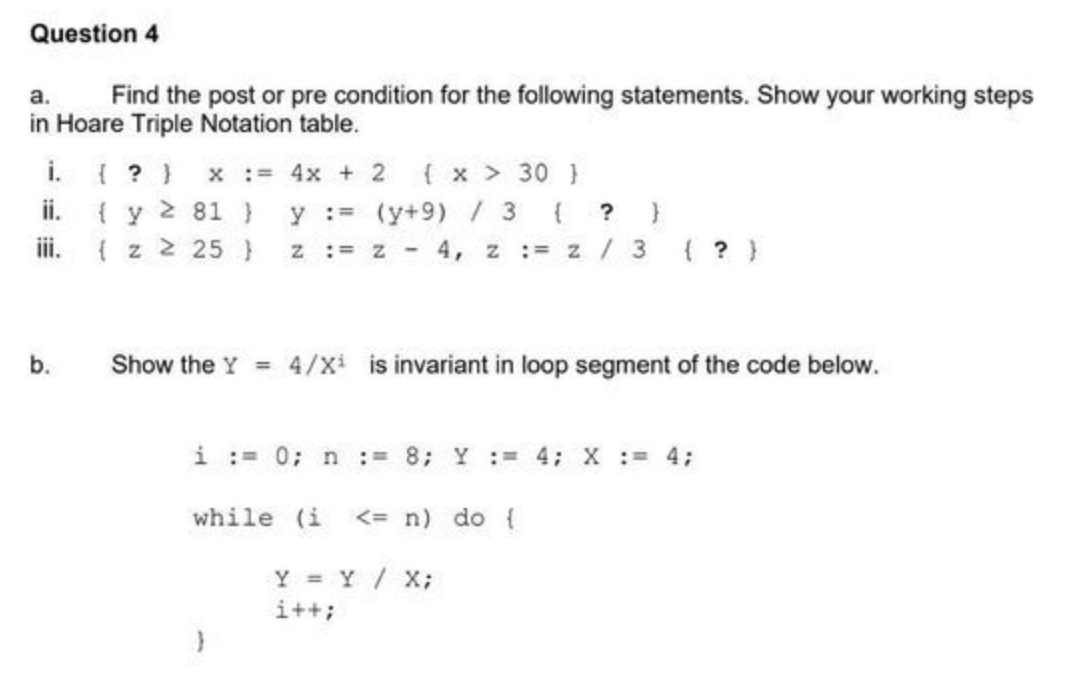 Question 4

a. Find the post or pre condition for the following statements. Show your working steps in Hoare Triple Notation table.

i. { ? } x := 4x + 2 { x > 30 }
ii. { y ≥ 81 } y := (y+9) / 3 { ? }
iii. { z ≥ 25 } z := z - 4, z := z / 3 { ? }

b. Show the $Y = 4/X^i$ is invariant in loop segment of the code below.

i := 0; n := 8; Y := 4; X := 4;

while (i <= n) do {

Y = Y / X;
i++;

}